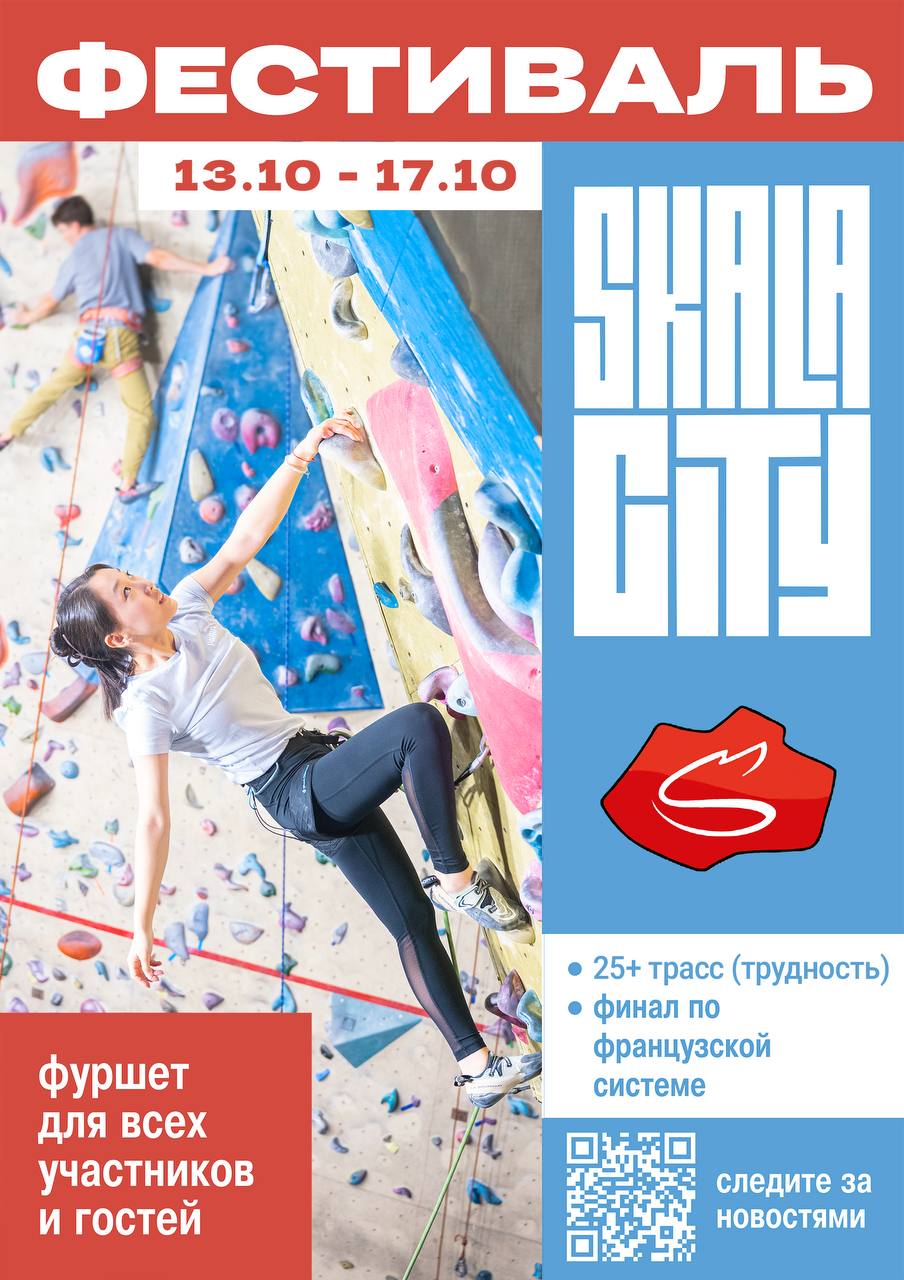 ФЕСТИВАЛЬ

13.10 - 17.10

SKALA
CITY

• 25+ трасс (трудность)
• финал по французской системе

фуршет для всех участников и гостей

следите за новостями